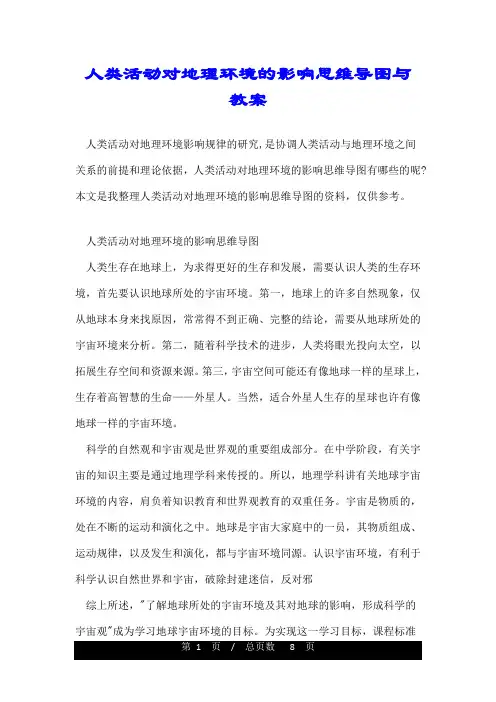 人类活动对地理环境的影响思维导图与教案

人类活动对地理环境影响规律的研究，是协调人类活动与地理环境之间关系的前提和理论依据，人类活动对地理环境的影响思维导图有哪些的呢？本文是我整理人类活动对地理环境的影响思维导图的资料，仅供参考。

人类活动对地理环境的影响思维导图

人类生存在地球上，为求得更好的生存和发展，需要认识人类的生存环境，首先要认识地球所处的宇宙环境。第一，地球上的许多自然现象，仅从地球本身来找原因，常常得不到正确、完整的结论，需要从地球所处的宇宙环境来分析。第二，随着科学技术的进步，人类将眼光投向太空，以拓展生存空间和资源来源。第三，宇宙空间可能还有像地球一样的星球上，生存着高智慧的生命——外星人。当然，适合外星人生存的星球也许有像地球一样的宇宙环境。

科学的自然观和宇宙观是世界观的重要组成部分。在中学阶段，有关宇宙的知识主要是通过地理学科来传授的。所以，地理学科讲有关地球宇宙环境的内容，肩负着知识教育和世界观教育的双重任务。宇宙是物质的，处在不断的运动和演化之中。地球是宇宙大家庭中的一员，其物质组成、运动规律，以及发生和演化，都与宇宙环境同源。认识宇宙环境，有利于科学认识自然世界和宇宙，破除封建迷信，反对邪

综上所述，"了解地球所处的宇宙环境及其对地球的影响，形成科学的宇宙观"成为学习地球宇宙环境的目标。为实现这一学习目标，课程标准

第 1 页 / 总页数 8 页